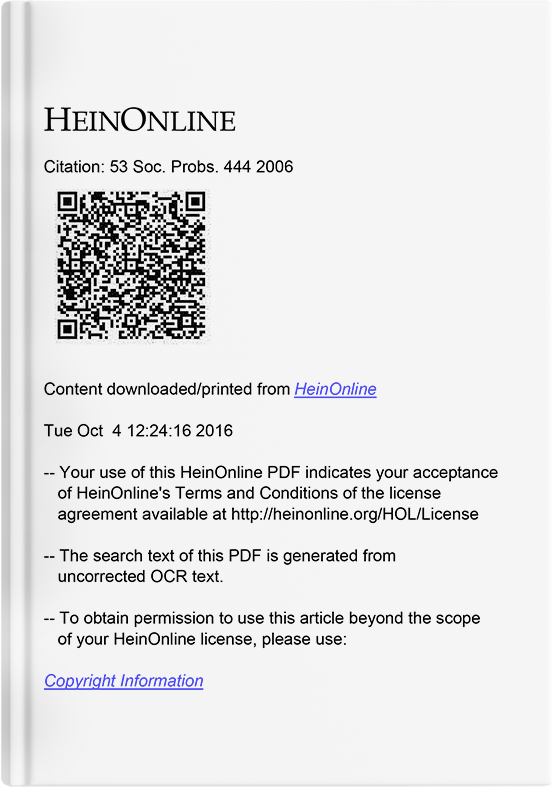 HEINONLINE

Citation: 53 Soc. Probs. 444 2006

Content downloaded/printed from HeinOnline

Tue Oct 4 12:24:16 2016

-- Your use of this HeinOnline PDF indicates your acceptance of HeinOnline's Terms and Conditions of the license agreement available at http://heinonline.org/HOL/License

-- The search text of this PDF is generated from uncorrected OCR text.

-- To obtain permission to use this article beyond the scope of your HeinOnline license, please use:

Copyright Information